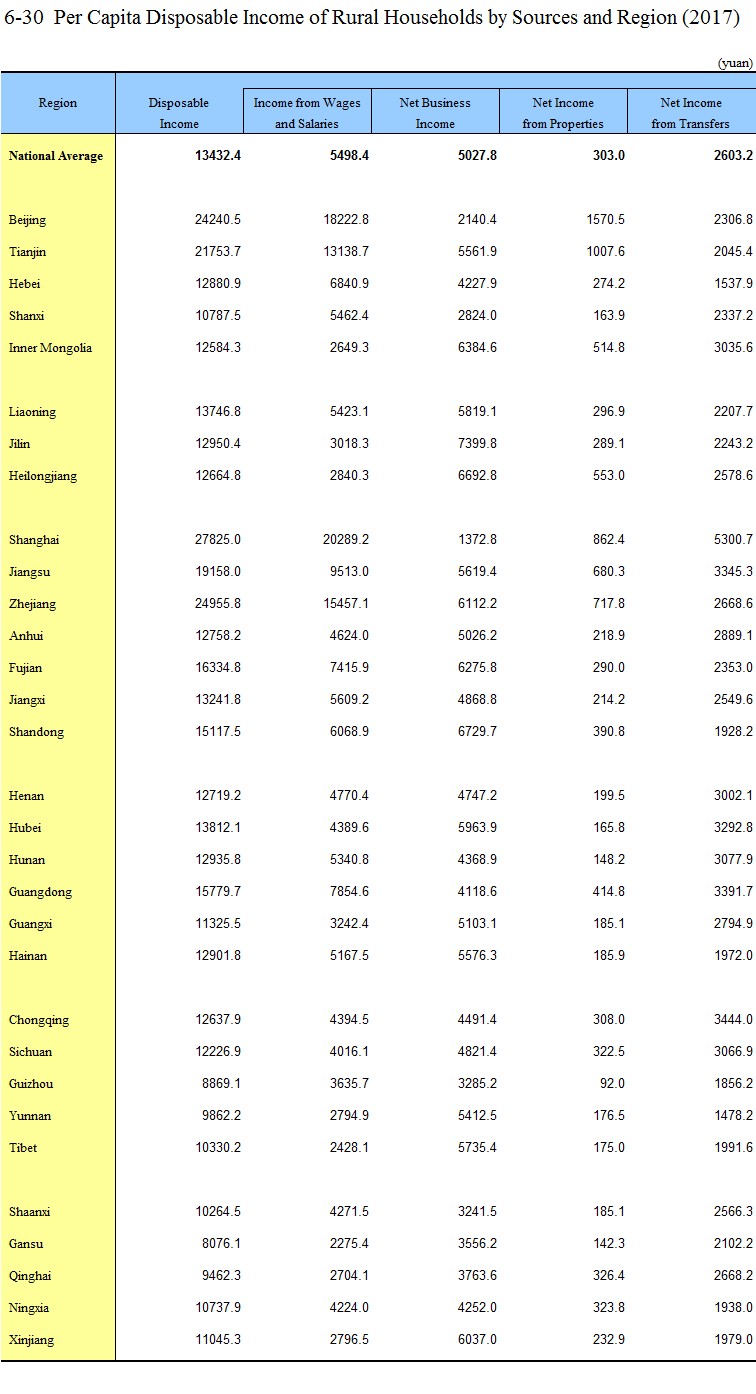 6-30 Per Capita Disposable Income of Rural Households by Sources and Region (2017)

(yuan)

| Region | Disposable Income | Income from Wages and Salaries | Net Business Income | Net Income from Properties | Net Income from Transfers |
|---|---|---|---|---|---|
| National Average | 13432.4 | 5498.4 | 5027.8 | 303.0 | 2603.2 |
| Beijing | 24240.5 | 18222.8 | 2140.4 | 1570.5 | 2306.8 |
| Tianjin | 21753.7 | 13138.7 | 5561.9 | 1007.6 | 2045.4 |
| Hebei | 12880.9 | 6840.9 | 4227.9 | 274.2 | 1537.9 |
| Shanxi | 10787.5 | 5462.4 | 2824.0 | 163.9 | 2337.2 |
| Inner Mongolia | 12584.3 | 2649.3 | 6384.6 | 514.8 | 3035.6 |
| Liaoning | 13746.8 | 5423.1 | 5819.1 | 296.9 | 2207.7 |
| Jilin | 12950.4 | 3018.3 | 7399.8 | 289.1 | 2243.2 |
| Heilongjiang | 12664.8 | 2840.3 | 6692.8 | 553.0 | 2578.6 |
| Shanghai | 27825.0 | 20289.2 | 1372.8 | 862.4 | 5300.7 |
| Jiangsu | 19158.0 | 9513.0 | 5619.4 | 680.3 | 3345.3 |
| Zhejiang | 24955.8 | 15457.1 | 6112.2 | 717.8 | 2668.6 |
| Anhui | 12758.2 | 4624.0 | 5026.2 | 218.9 | 2889.1 |
| Fujian | 16334.8 | 7415.9 | 6275.8 | 290.0 | 2353.0 |
| Jiangxi | 13241.8 | 5609.2 | 4868.8 | 214.2 | 2549.6 |
| Shandong | 15117.5 | 6068.9 | 6729.7 | 390.8 | 1928.2 |
| Henan | 12719.2 | 4770.4 | 4747.2 | 199.5 | 3002.1 |
| Hubei | 13812.1 | 4389.6 | 5963.9 | 165.8 | 3292.8 |
| Hunan | 12935.8 | 5340.8 | 4368.9 | 148.2 | 3077.9 |
| Guangdong | 15779.7 | 7854.6 | 4118.6 | 414.8 | 3391.7 |
| Guangxi | 11325.5 | 3242.4 | 5103.1 | 185.1 | 2794.9 |
| Hainan | 12901.8 | 5167.5 | 5576.3 | 185.9 | 1972.0 |
| Chongqing | 12637.9 | 4394.5 | 4491.4 | 308.0 | 3444.0 |
| Sichuan | 12226.9 | 4016.1 | 4821.4 | 322.5 | 3066.9 |
| Guizhou | 8869.1 | 3635.7 | 3285.2 | 92.0 | 1856.2 |
| Yunnan | 9862.2 | 2794.9 | 5412.5 | 176.5 | 1478.2 |
| Tibet | 10330.2 | 2428.1 | 5735.4 | 175.0 | 1991.6 |
| Shaanxi | 10264.5 | 4271.5 | 3241.5 | 185.1 | 2566.3 |
| Gansu | 8076.1 | 2275.4 | 3556.2 | 142.3 | 2102.2 |
| Qinghai | 9462.3 | 2704.1 | 3763.6 | 326.4 | 2668.2 |
| Ningxia | 10737.9 | 4224.0 | 4252.0 | 323.8 | 1938.0 |
| Xinjiang | 11045.3 | 2796.5 | 6037.0 | 232.9 | 1979.0 |